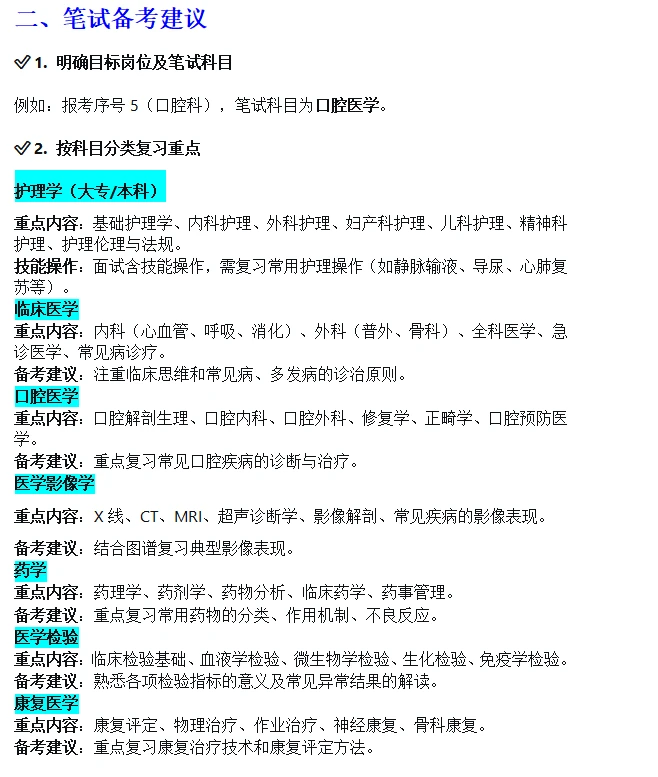 二、笔试备考建议

✅ 1. 明确目标岗位及笔试科目

例如：报考序号 5（口腔科），笔试科目为口腔医学。

✅ 2. 按科目分类复习重点

护理学（大专/本科）

重点内容：基础护理学、内科护理、外科护理、妇产科护理、儿科护理、精神科护理、护理伦理与法规。
技能操作：面试含技能操作，需复习常用护理操作（如静脉输液、导尿、心肺复苏等）。
临床医学
重点内容：内科（心血管、呼吸、消化）、外科（普外、骨科）、全科医学、急诊医学、常见病诊疗。
备考建议：注重临床思维和常见病、多发病的诊治原则。
口腔医学
重点内容：口腔解剖生理、口腔内科、口腔外科、修复学、正畸学、口腔预防医学。
备考建议：重点复习常见口腔疾病的诊断与治疗。
医学影像学

重点内容：X 线、CT、MRI、超声诊断学、影像解剖、常见疾病的影像表现。

备考建议：结合图谱复习典型影像表现。
药学
重点内容：药理学、药剂学、药物分析、临床药学、药事管理。
备考建议：重点复习常用药物的分类、作用机制、不良反应。
医学检验
重点内容：临床检验基础、血液学检验、微生物学检验、生化检验、免疫学检验。
备考建议：熟悉各项检验指标的意义及常见异常结果的解读。
康复医学
重点内容：康复评定、物理治疗、作业治疗、神经康复、骨科康复。
备考建议：重点复习康复治疗技术和康复评定方法。